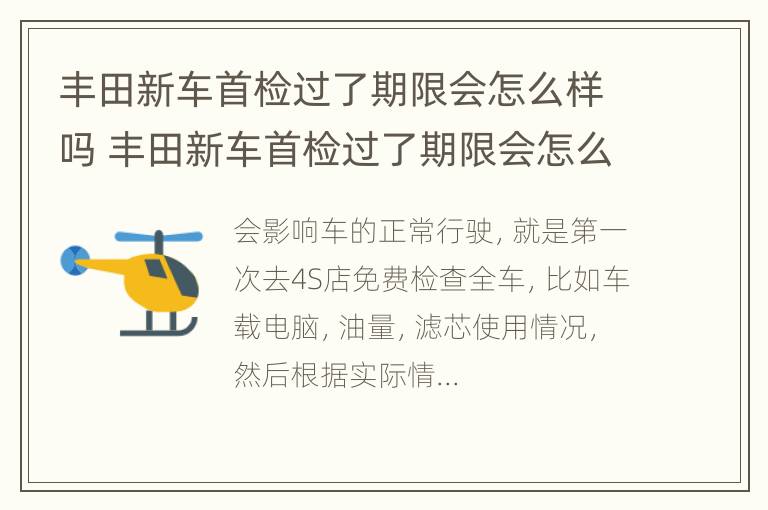 丰田新车首检过了期限会怎么样吗 丰田新车首检过了期限会怎么

会影响车的正常行驶, 就是第一次去4S店免费检查全车, 比如车载电脑, 油量, 滤芯使用情况, 然后根据实际情...